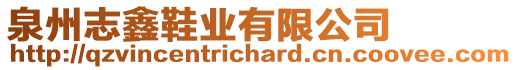 泉州志鑫鞋业有限公司
http://qzvincentrichard.cn.coovee.com